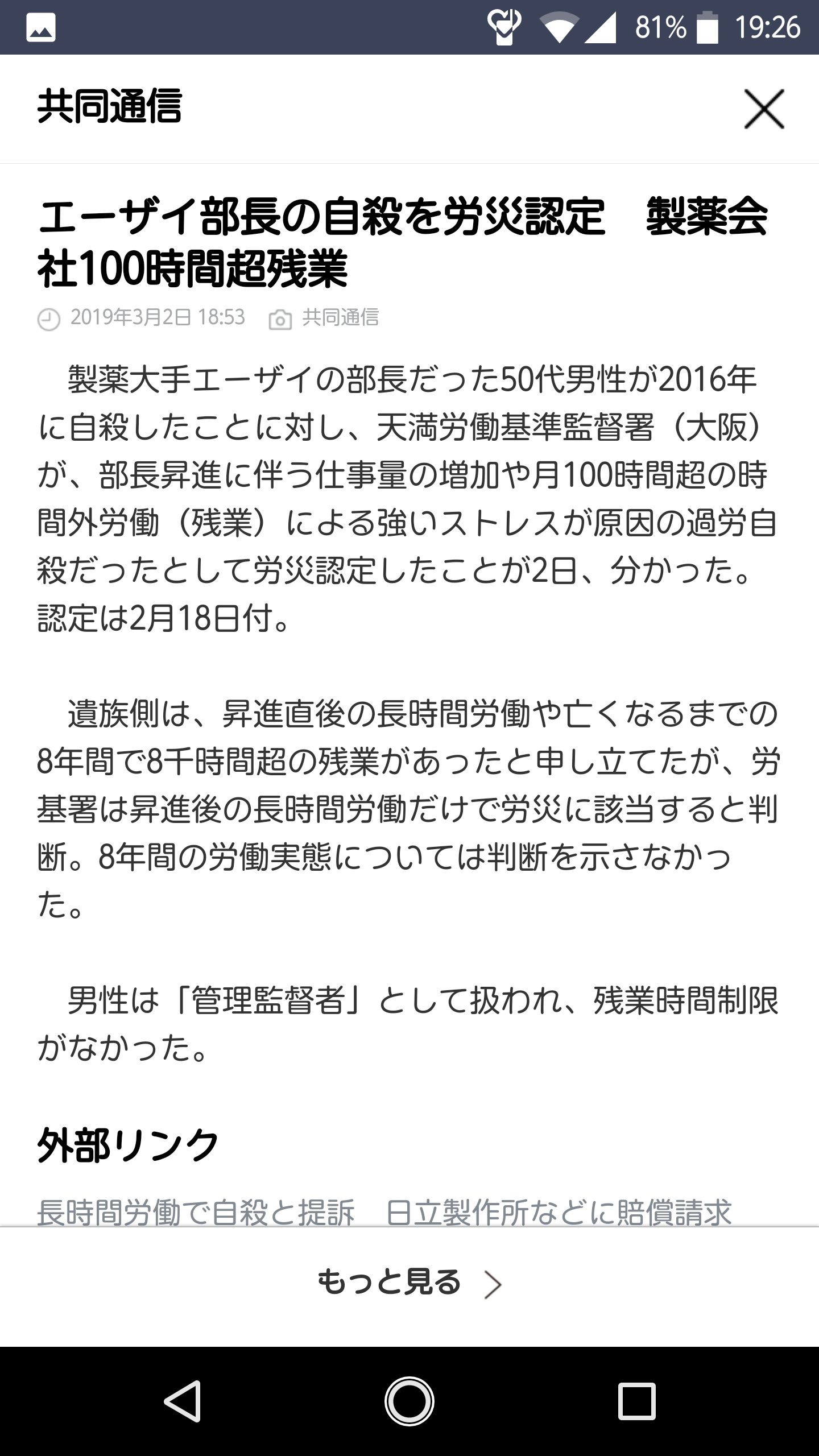 81% 19:26

共同通信

エーザイ部長の自殺を労災認定　製薬会社100時間超残業

2019年3月2日 18:53　共同通信

製薬大手エーザイの部長だった50代男性が2016年に自殺したことに対し、天満労働基準監督署（大阪）が、部長昇進に伴う仕事量の増加や月100時間超の時間外労働（残業）による強いストレスが原因の過労自殺だったとして労災認定したことが2日、分かった。認定は2月18日付。

遺族側は、昇進直後の長時間労働や亡くなるまでの8年間で8千時間超の残業があったと申し立てたが、労基署は昇進後の長時間労働だけで労災に該当すると判断。8年間の労働実態については判断を示さなかった。

男性は「管理監督者」として扱われ、残業時間制限がなかった。

外部リンク

長時間労働で自殺と提訴　日立製作所などに賠償請求

もっと見る